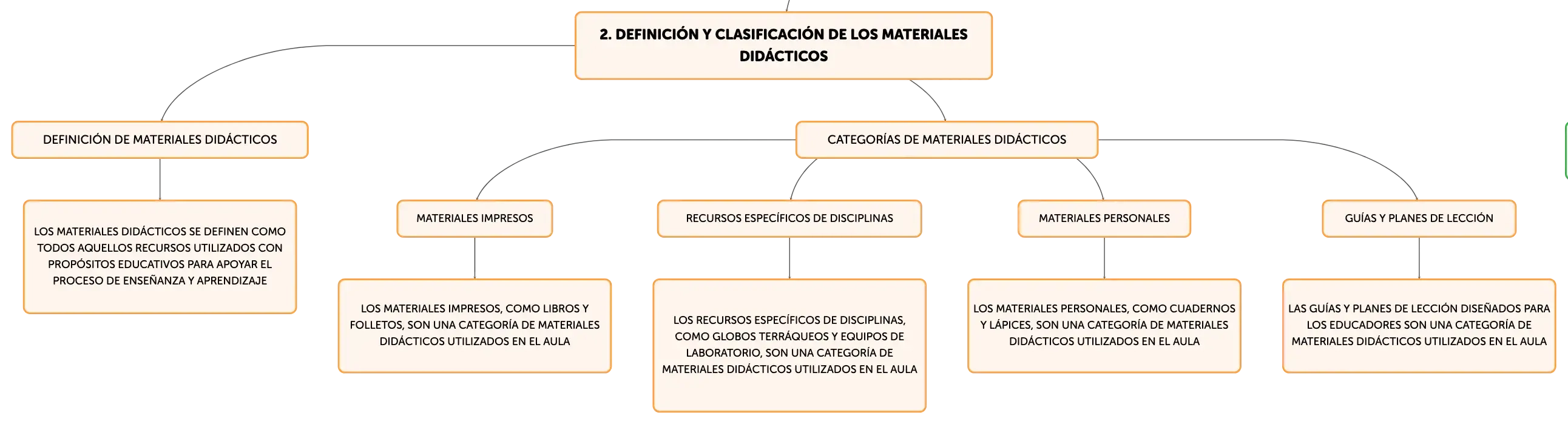 2. DEFINICIÓN Y CLASIFICACIÓN DE LOS MATERIALES DIDÁCTICOS

DEFINICIÓN DE MATERIALES DIDÁCTICOS

LOS MATERIALES DIDÁCTICOS SE DEFINEN COMO TODOS AQUELLOS RECURSOS UTILIZADOS CON PROPÓSITOS EDUCATIVOS PARA APOYAR EL PROCESO DE ENSEÑANZA Y APRENDIZAJE

CATEGORÍAS DE MATERIALES DIDÁCTICOS

MATERIALES IMPRESOS

LOS MATERIALES IMPRESOS, COMO LIBROS Y FOLLETOS, SON UNA CATEGORÍA DE MATERIALES DIDÁCTICOS UTILIZADOS EN EL AULA

RECURSOS ESPECÍFICOS DE DISCIPLINAS

LOS RECURSOS ESPECÍFICOS DE DISCIPLINAS, COMO GLOBOS TERRÁQUEOS Y EQUIPOS DE LABORATORIO, SON UNA CATEGORÍA DE MATERIALES DIDÁCTICOS UTILIZADOS EN EL AULA

MATERIALES PERSONALES

LOS MATERIALES PERSONALES, COMO CUADERNOS Y LÁPICES, SON UNA CATEGORÍA DE MATERIALES DIDÁCTICOS UTILIZADOS EN EL AULA

GUÍAS Y PLANES DE LECCIÓN

LAS GUÍAS Y PLANES DE LECCIÓN DISEÑADOS PARA LOS EDUCADORES SON UNA CATEGORÍA DE MATERIALES DIDÁCTICOS UTILIZADOS EN EL AULA